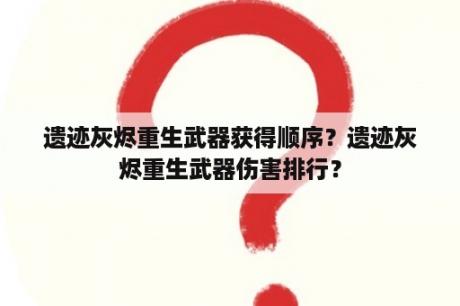 遗迹灰烬重生武器获得顺序？遗迹灰烬重生武器伤害排行？